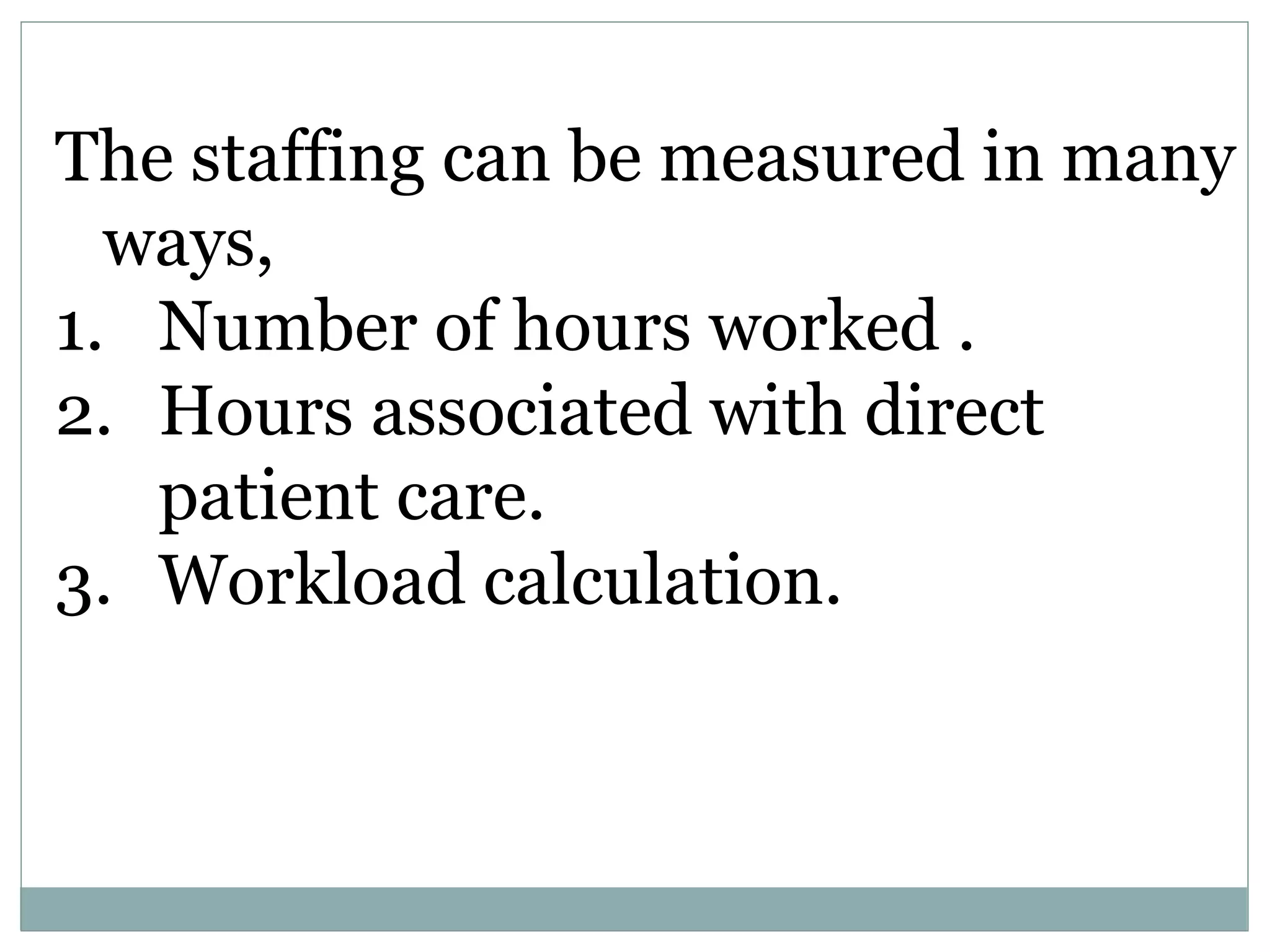 The staffing can be measured in many ways,

1. Number of hours worked .
2. Hours associated with direct patient care.
3. Workload calculation.